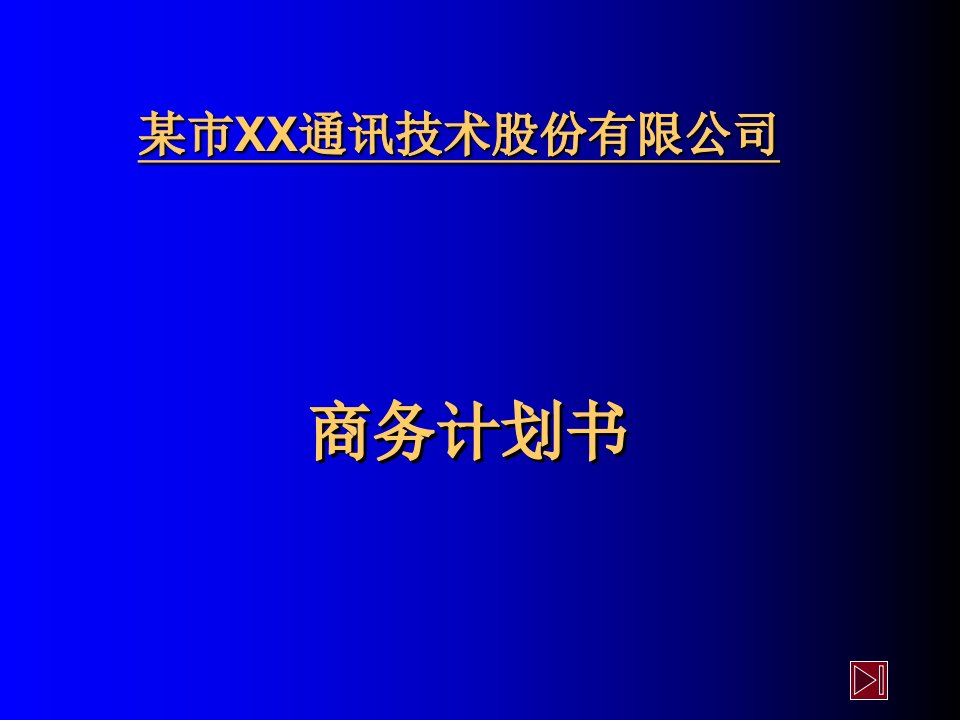 某市XX通讯技术股份有限公司

商务计划书